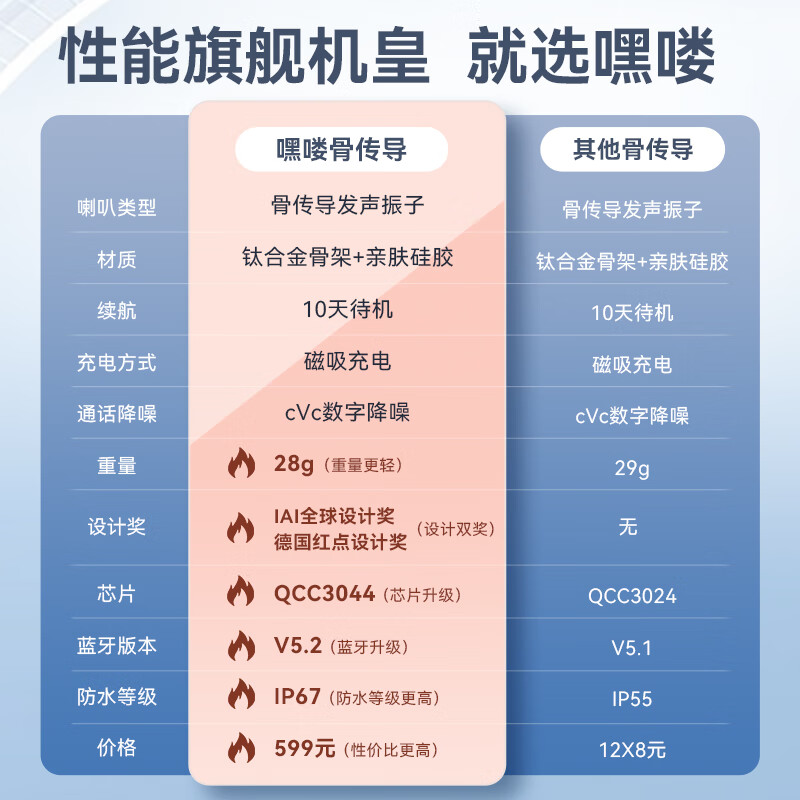 性能旗舰机皇 就选嘿喽

| | 嘿喽骨传导 | 其他骨传导 |
|---|---|---|
| 喇叭类型 | 骨传导发声振子 | 骨传导发声振子 |
| 材质 | 钛合金骨架+亲肤硅胶 | 钛合金骨架+亲肤硅胶 |
| 续航 | 10天待机 | 10天待机 |
| 充电方式 | 磁吸充电 | 磁吸充电 |
| 通话降噪 | cVc数字降噪 | cVc数字降噪 |
| 重量 | 28g（重量更轻） | 29g |
| 设计奖 | IAI全球设计奖 德国红点设计奖（设计双奖） | 无 |
| 芯片 | QCC3044（芯片升级） | QCC3024 |
| 蓝牙版本 | V5.2（蓝牙升级） | V5.1 |
| 防水等级 | IP67（防水等级更高） | IP55 |
| 价格 | 599元（性价比更高） | 12X8元 |